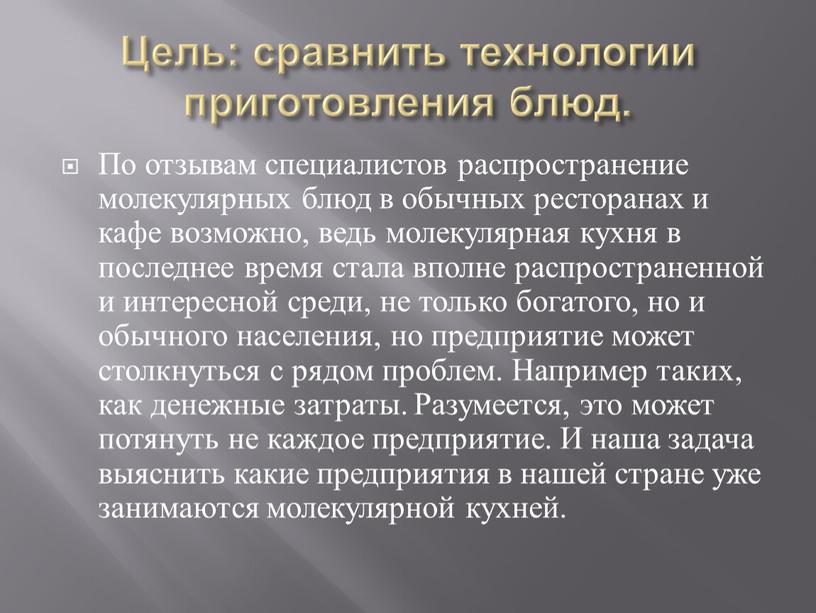 Цель: сравнить технологии приготовления блюд.

По отзывам специалистов распространение молекулярных блюд в обычных ресторанах и кафе возможно, ведь молекулярная кухня в последнее время стала вполне распространенной и интересной среди, не только богатого, но и обычного населения, но предприятие может столкнуться с рядом проблем. Например таких, как денежные затраты. Разумеется, это может потянуть не каждое предприятие. И наша задача выяснить какие предприятия в нашей стране уже занимаются молекулярной кухней.